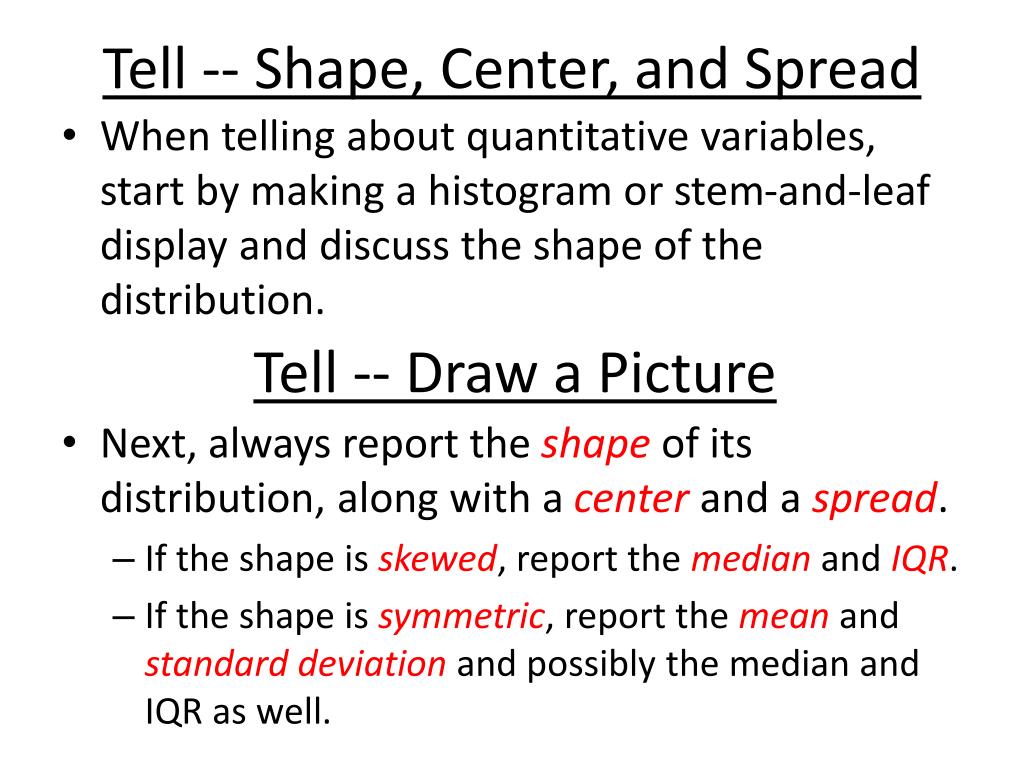 Tell -- Shape, Center, and Spread

• When telling about quantitative variables, start by making a histogram or stem-and-leaf display and discuss the shape of the distribution.

Tell -- Draw a Picture

• Next, always report the shape of its distribution, along with a center and a spread.
– If the shape is skewed, report the median and IQR.
– If the shape is symmetric, report the mean and standard deviation and possibly the median and IQR as well.